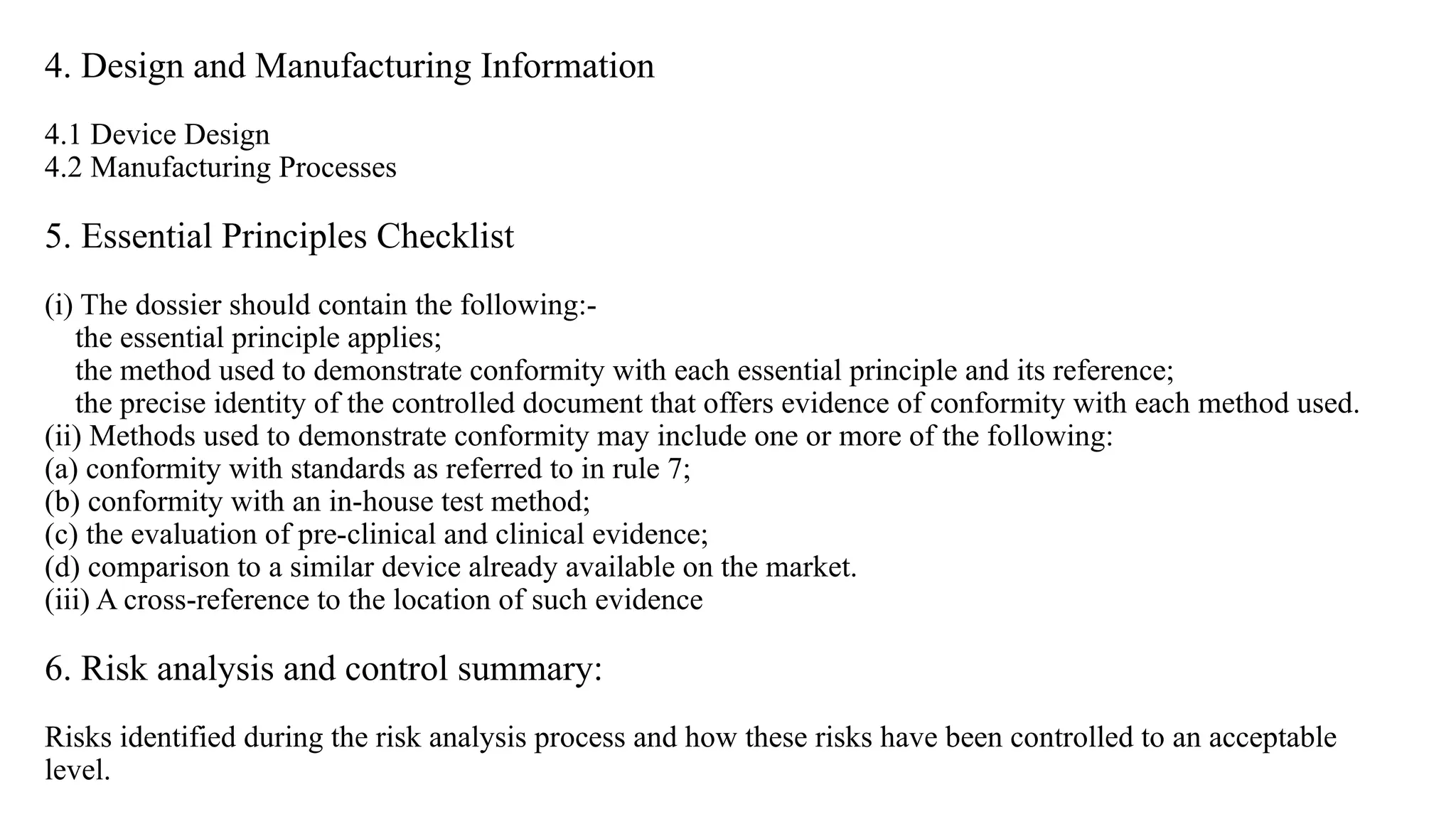 4. Design and Manufacturing Information

4.1 Device Design
4.2 Manufacturing Processes

5. Essential Principles Checklist

(i) The dossier should contain the following:-
the essential principle applies;
the method used to demonstrate conformity with each essential principle and its reference;
the precise identity of the controlled document that offers evidence of conformity with each method used.
(ii) Methods used to demonstrate conformity may include one or more of the following:
(a) conformity with standards as referred to in rule 7;
(b) conformity with an in-house test method;
(c) the evaluation of pre-clinical and clinical evidence;
(d) comparison to a similar device already available on the market.
(iii) A cross-reference to the location of such evidence

6. Risk analysis and control summary:

Risks identified during the risk analysis process and how these risks have been controlled to an acceptable level.